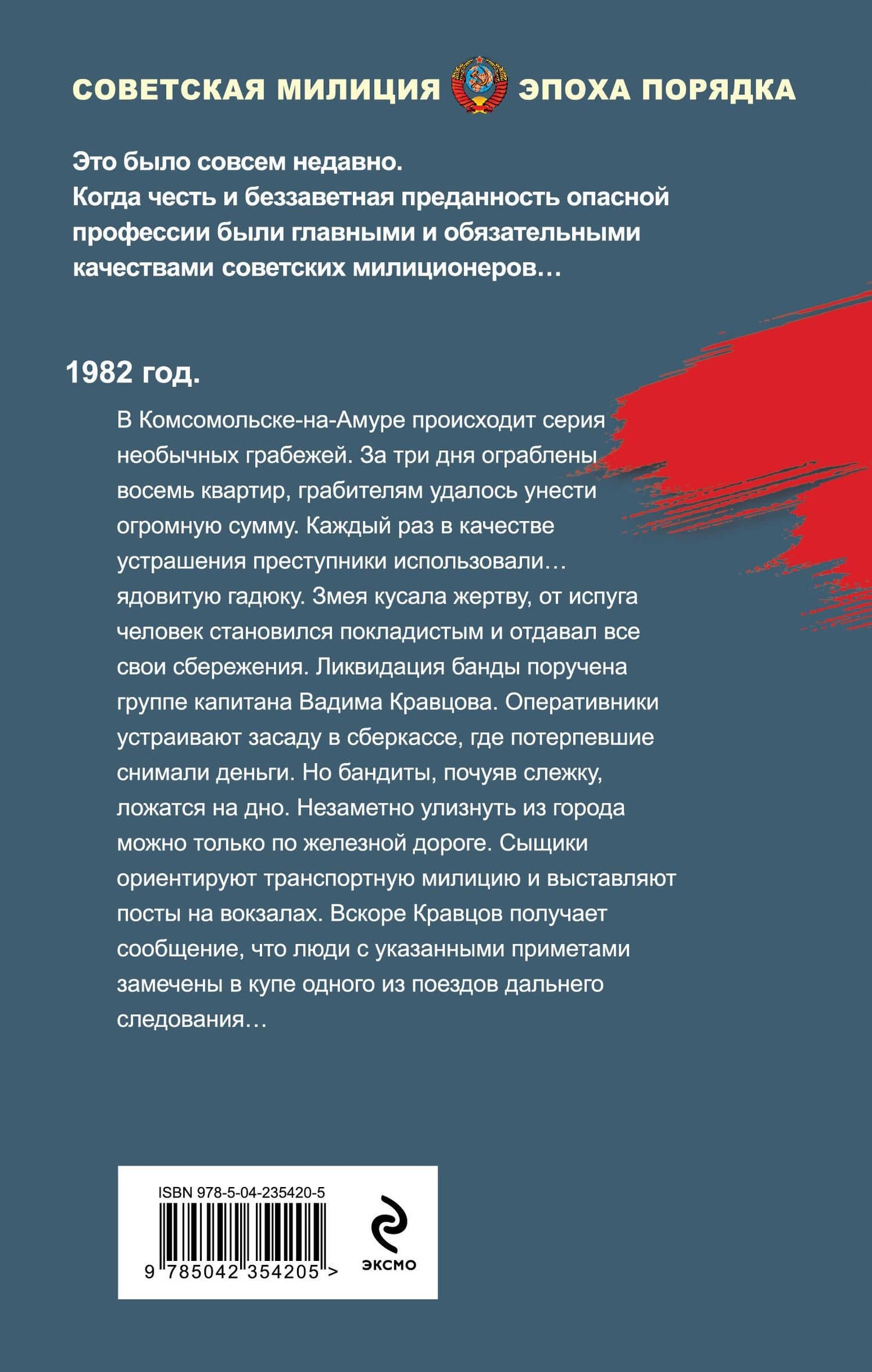 СОВЕТСКАЯ МИЛИЦИЯ ЭПОХА ПОРЯДКА

Это было совсем недавно.
Когда честь и беззаветная преданность опасной профессии были главными и обязательными качествами советских милиционеров…

1982 год.

В Комсомольске-на-Амуре происходит серия необычных грабежей. За три дня ограблены восемь квартир, грабителям удалось унести огромную сумму. Каждый раз в качестве устрашения преступники использовали… ядовитую гадюку. Змея кусала жертву, от испуга человек становился покладистым и отдавал все свои сбережения. Ликвидация банды поручена группе капитана Вадима Кравцова. Оперативники устраивают засаду в сберкассе, где потерпевшие снимали деньги. Но бандиты, почуяв слежку, ложатся на дно. Незаметно улизнуть из города можно только по железной дороге. Сыщики ориентируют транспортную милицию и выставляют посты на вокзалах. Вскоре Кравцов получает сообщение, что люди с указанными приметами замечены в купе одного из поездов дальнего следования…

ISBN 978-5-04-235420-5
9 785042 354205 >
ЭКСМО